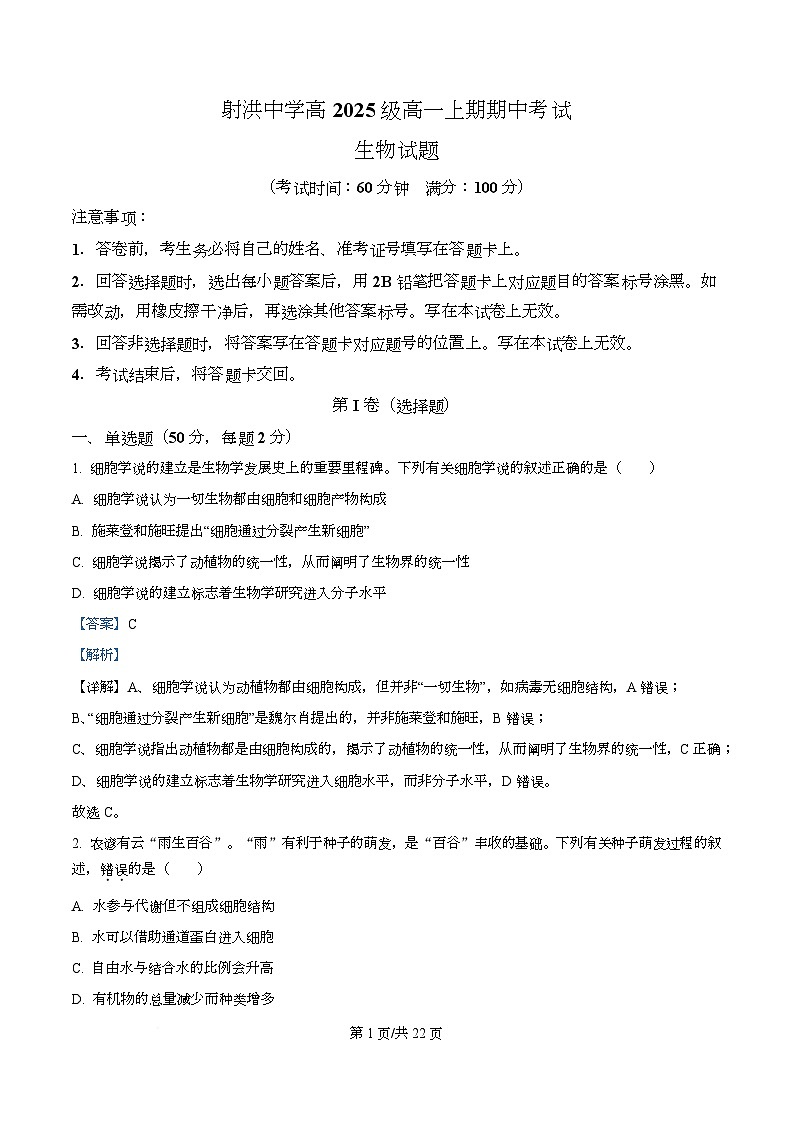 射洪中学高 2025 级高一上期期中考试

生物试题

（考试时间：60 分钟　满分：100 分）

注意事项：

1. 答卷前，考生务必将自己的姓名、准考证号填写在答题卡上。

2. 回答选择题时，选出每小题答案后，用 2B 铅笔把答题卡上对应题目的答案标号涂黑。如需改动，用橡皮擦干净后，再选涂其他答案标号。写在本试卷上无效。

3. 回答非选择题时，将答案写在答题卡对应题号的位置上。写在本试卷上无效。

4. 考试结束后，将答题卡交回。

第 I 卷（选择题）

一、单选题（50 分，每题 2 分）

1. 细胞学说的建立是生物学发展史上的重要里程碑。下列有关细胞学说的叙述正确的是（　　）

A. 细胞学说认为一切生物都由细胞和细胞产物构成

B. 施莱登和施旺提出“细胞通过分裂产生新细胞”

C. 细胞学说揭示了动植物的统一性，从而阐明了生物界的统一性

D. 细胞学说的建立标志着生物学研究进入分子水平

【答案】C

【解析】

【详解】A、细胞学说认为动植物都由细胞构成，但并非“一切生物”，如病毒无细胞结构，A 错误；

B、“细胞通过分裂产生新细胞”是魏尔肖提出的，并非施莱登和施旺，B 错误；

C、细胞学说指出动植物都是由细胞构成的，揭示了动植物的统一性，从而阐明了生物界的统一性，C 正确；

D、细胞学说的建立标志着生物学研究进入细胞水平，而非分子水平，D 错误。

故选 C。

2. 农谚有云“雨生百谷”。“雨”有利于种子的萌发，是“百谷”丰收的基础。下列有关种子萌发过程的叙述，错误的是（　　）

A. 水参与代谢但不组成细胞结构

B. 水可以借助通道蛋白进入细胞

C. 自由水与结合水的比例会升高

D. 有机物的总量减少而种类增多

第 1 页/共 22 页